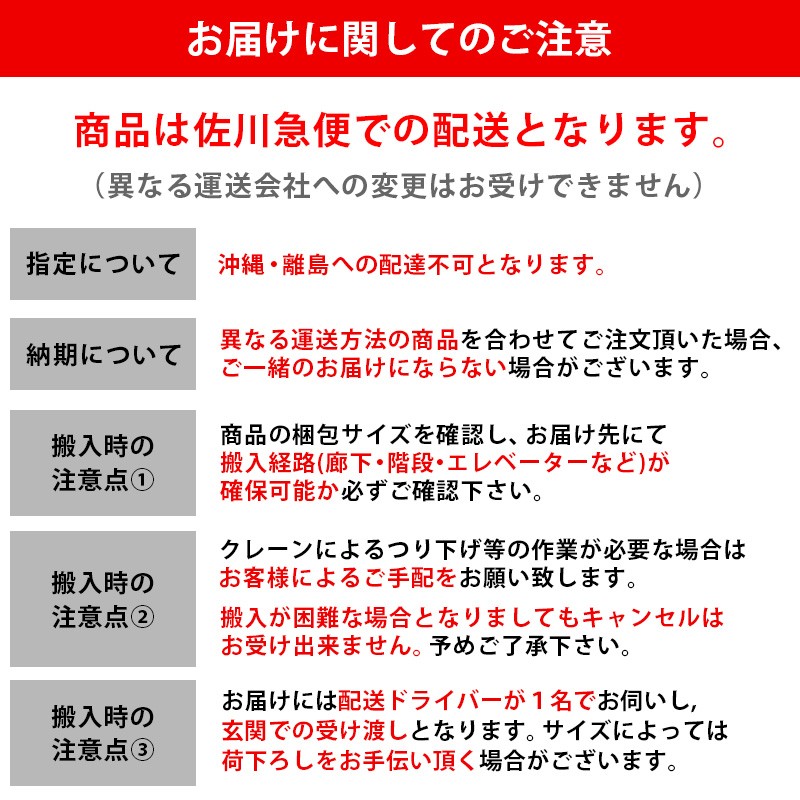 お届けに関してのご注意

商品は佐川急便での配送となります。

（異なる運送会社への変更はお受けできません）

指定について

沖縄・離島への配達不可となります。

納期について

異なる運送方法の商品を合わせてご注文頂いた場合、ご一緒のお届けにならない場合がございます。

搬入時の注意点①

商品の梱包サイズを確認し、お届け先にて搬入経路(廊下・階段・エレベーターなど)が確保可能か必ずご確認下さい。

搬入時の注意点②

クレーンによるつり下げ等の作業が必要な場合はお客様によるご手配をお願い致します。

搬入が困難な場合となりましてもキャンセルはお受け出来ません。予めご了承下さい。

搬入時の注意点③

お届けには配送ドライバーが１名でお伺いし,玄関での受け渡しとなります。サイズによっては荷下ろしをお手伝い頂く場合がございます。